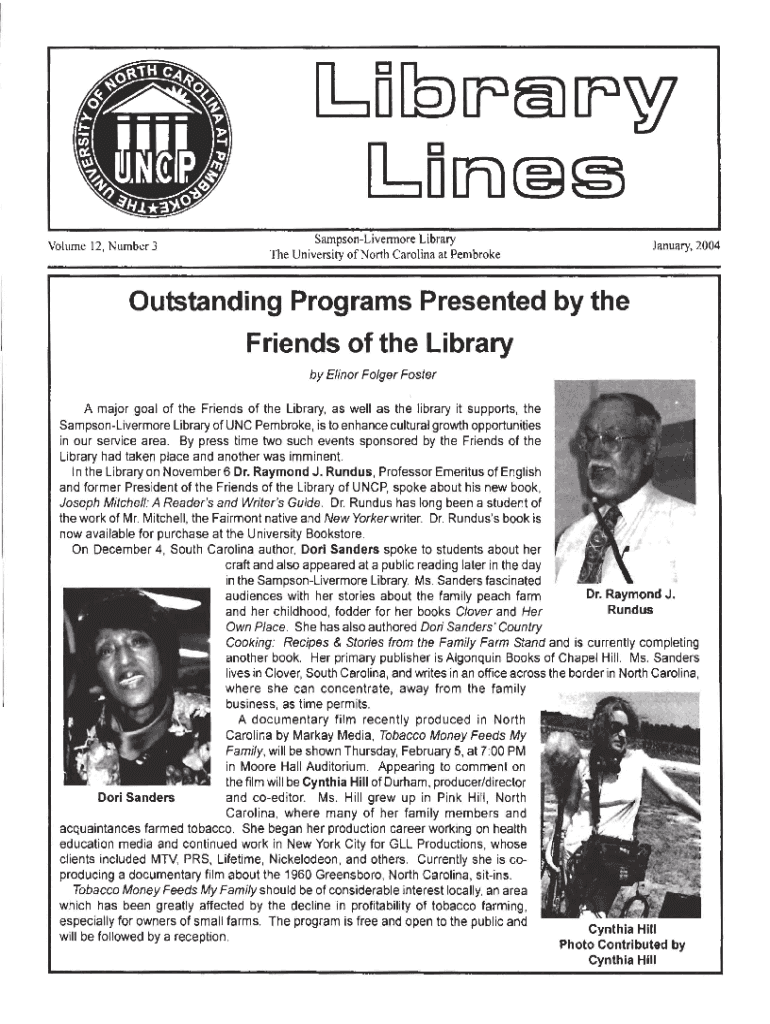 THE UNIVERSITY OF NORTH CAROLINA AT PEMBROKE

UNCP

Library Lines

Volume 12, Number 3

Sampson-Livermore Library
The University of North Carolina at Pembroke

January, 2004

Outstanding Programs Presented by the Friends of the Library

by Elinor Folger Foster

A major goal of the Friends of the Library, as well as the library it supports, the Sampson-Livermore Library of UNC Pembroke, is to enhance cultural growth opportunities in our service area. By press time two such events sponsored by the Friends of the Library had taken place and another was imminent.

In the Library on November 6 Dr. Raymond J. Rundus, Professor Emeritus of English and former President of the Friends of the Library of UNCP, spoke about his new book, Joseph Mitchell: A Reader's and Writer's Guide. Dr. Rundus has long been a student of the work of Mr. Mitchell, the Fairmont native and New Yorker writer. Dr. Rundus's book is now available for purchase at the University Bookstore.

On December 4, South Carolina author, Dori Sanders spoke to students about her craft and also appeared at a public reading later in the day in the Sampson-Livermore Library. Ms. Sanders fascinated audiences with her stories about the family peach farm and her childhood, fodder for her books Clover and Her Own Place. She has also authored Dori Sanders' Country Cooking: Recipes & Stories from the Family Farm Stand and is currently completing another book. Her primary publisher is Algonquin Books of Chapel Hill. Ms. Sanders lives in Clover, South Carolina, and writes in an office across the border in North Carolina, where she can concentrate, away from the family business, as time permits.

A documentary film recently produced in North Carolina by Markay Media, Tobacco Money Feeds My Family, will be shown Thursday, February 5, at 7:00 PM in Moore Hall Auditorium. Appearing to comment on the film will be Cynthia Hill of Durham, producer/director and co-editor. Ms. Hill grew up in Pink Hill, North Carolina, where many of her family members and acquaintances farmed tobacco. She began her production career working on health education media and continued work in New York City for GLL Productions, whose clients included MTV, PRS, Lifetime, Nickelodeon, and others. Currently she is co-producing a documentary film about the 1960 Greensboro, North Carolina, sit-ins.

Tobacco Money Feeds My Family should be of considerable interest locally, an area which has been greatly affected by the decline in profitability of tobacco farming, especially for owners of small farms. The program is free and open to the public and will be followed by a reception.

Dr. Raymond J. Rundus

Dori Sanders

Cynthia Hill
Photo Contributed by Cynthia Hill